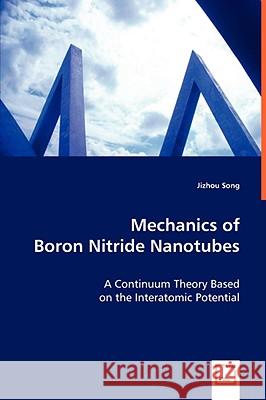 Jizhou Song

Mechanics of Boron Nitride Nanotubes

A Continuum Theory Based on the Interatomic Potential

Kraina Książek